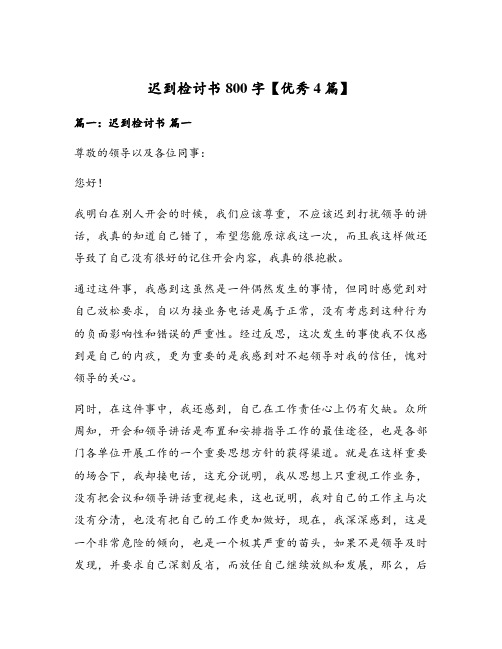 迟到检讨书 800 字【优秀 4 篇】

篇一：迟到检讨书 篇一

尊敬的领导以及各位同事：

您好！

我明白在别人开会的时候，我们应该尊重，不应该迟到打扰领导的讲话，我真的知道自己错了，希望您能原谅我这一次，而且我这样做还导致了自己没有很好的记住开会内容，我真的很抱歉。

通过这件事，我感到这虽然是一件偶然发生的事情，但同时感觉到对自己放松要求，自以为接业务电话是属于正常，没有考虑到这种行为的负面影响性和错误的严重性。经过反思，这次发生的事使我不仅感到是自己的内疚，更为重要的是我感到对不起领导对我的信任，愧对领导的关心。

同时，在这件事中，我还感到，自己在工作责任心上仍有欠缺。众所周知，开会和领导讲话是布置和安排指导工作的最佳途径，也是各部门各单位开展工作的一个重要思想方针的获得渠道。就是在这样重要的场合下，我却接电话，这充分说明，我从思想上只重视工作业务，没有把会议和领导讲话重视起来，这也说明，我对自己的工作主与次没有分清，也没有把自己的工作更加做好，现在，我深深感到，这是一个非常危险的倾向，也是一个极其严重的苗头，如果不是领导及时发现，并要求自己深刻反省，而放任自己继续放纵和发展，那么，后